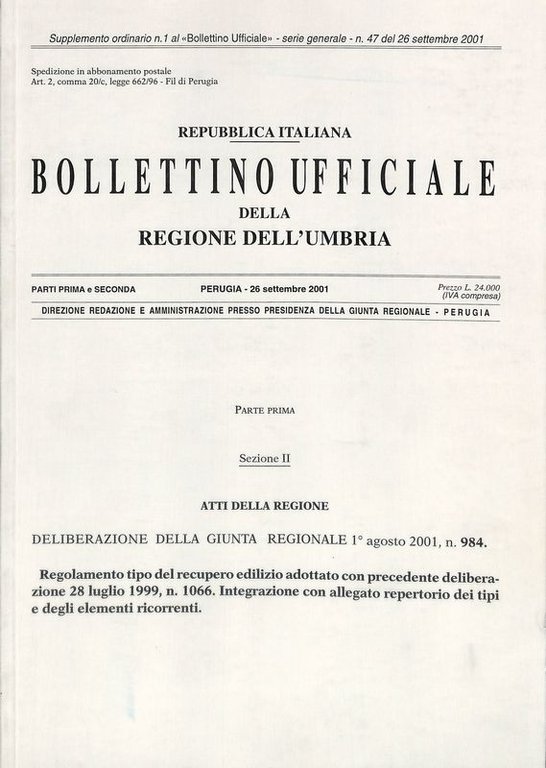 Supplemento ordinario n.1 al «Bollettino Ufficiale» - serie generale - n. 47 del 26 settembre 2001

Spedizione in abbonamento postale
Art. 2, comma 20/c, legge 662/96 - Fil di Perugia

REPUBBLICA ITALIANA

BOLLETTINO UFFICIALE

DELLA

REGIONE DELL'UMBRIA

PARTI PRIMA e SECONDA

PERUGIA - 26 settembre 2001

Prezzo L. 24.000 (IVA compresa)

DIREZIONE REDAZIONE E AMMINISTRAZIONE PRESSO PRESIDENZA DELLA GIUNTA REGIONALE - PERUGIA

PARTE PRIMA

Sezione II

ATTI DELLA REGIONE

DELIBERAZIONE DELLA GIUNTA REGIONALE 1° agosto 2001, n. 984.

Regolamento tipo del recupero edilizio adottato con precedente deliberazione 28 luglio 1999, n. 1066. Integrazione con allegato repertorio dei tipi e degli elementi ricorrenti.